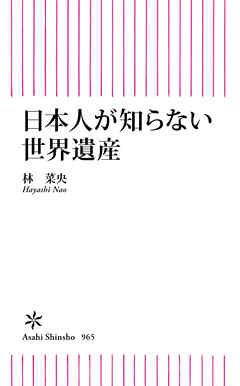 日本人が知らない
世界遺産

林　菜央
Hayashi Nao

Asahi Shinsho　965